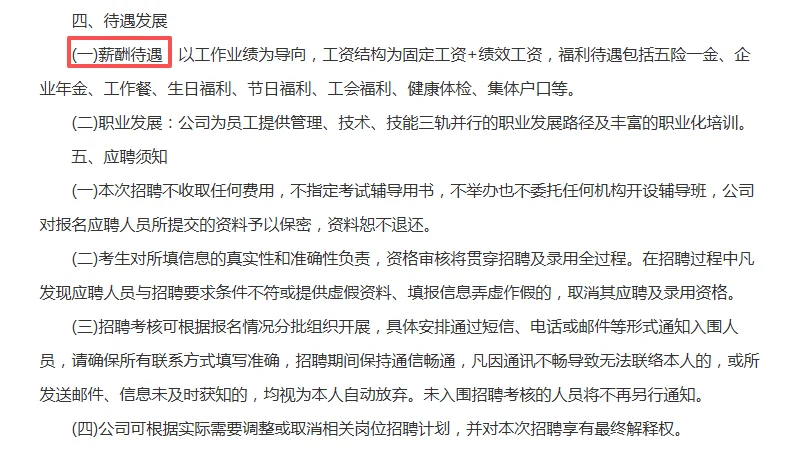 四、待遇发展

(一)薪酬待遇 以工作业绩为导向，工资结构为固定工资+绩效工资，福利待遇包括五险一金、企业年金、工作餐、生日福利、节日福利、工会福利、健康体检、集体户口等。

(二)职业发展：公司为员工提供管理、技术、技能三轨并行的职业发展路径及丰富的职业化培训。

五、应聘须知

(一)本次招聘不收取任何费用，不指定考试辅导用书，不举办也不委托任何机构开设辅导班，公司对报名应聘人员所提交的资料予以保密，资料恕不退还。

(二)考生对所填信息的真实性和准确性负责，资格审核将贯穿招聘及录用全过程。在招聘过程中凡发现应聘人员与招聘要求条件不符或提供虚假资料、填报信息弄虚作假的，取消其应聘及录用资格。

(三)招聘考核可根据报名情况分批组织开展，具体安排通过短信、电话或邮件等形式通知入围人员，请确保所有联系方式填写准确，招聘期间保持通信畅通，凡因通讯不畅导致无法联络本人的，或所发送邮件、信息未及时获知的，均视为本人自动放弃。未入围招聘考核的人员将不再另行通知。

(四)公司可根据实际需要调整或取消相关岗位招聘计划，并对本次招聘享有最终解释权。